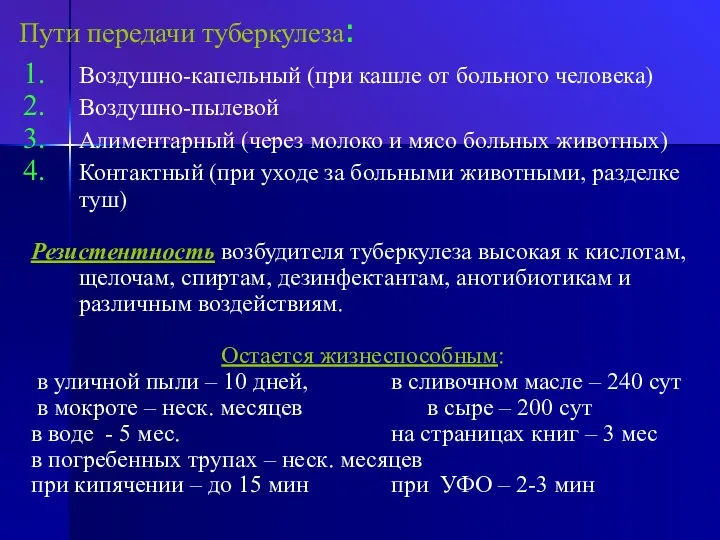 Пути передачи туберкулеза:

1. Воздушно-капельный (при кашле от больного человека)
2. Воздушно-пылевой
3. Алиментарный (через молоко и мясо больных животных)
4. Контактный (при уходе за больными животными, разделке туш)

Резистентность возбудителя туберкулеза высокая к кислотам, щелочам, спиртам, дезинфектантам, анотибиотикам и различным воздействиям.

Остается жизнеспособным:

в уличной пыли – 10 дней,
в мокроте – неск. месяцев
в воде - 5 мес.
в погребенных трупах – неск. месяцев
при кипячении – до 15 мин

в сливочном масле – 240 сут
в сыре – 200 сут
на страницах книг – 3 мес
при УФО – 2-3 мин